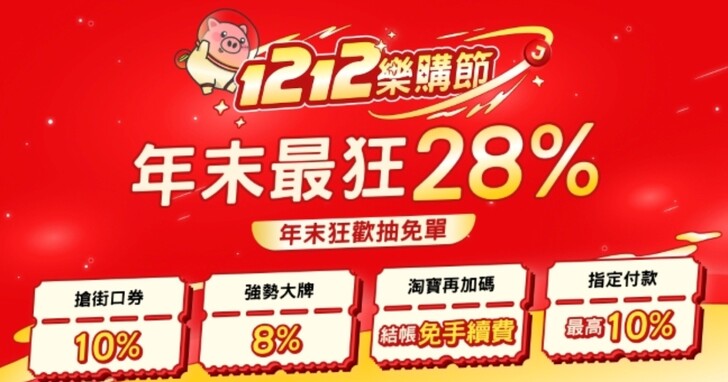 1212樂購節

J

年末最狂28%

年末狂歡抽免單

搶街口券

10%

強勢大牌

8%

淘寶再加碼

結帳免手續費

指定付款

最高10%